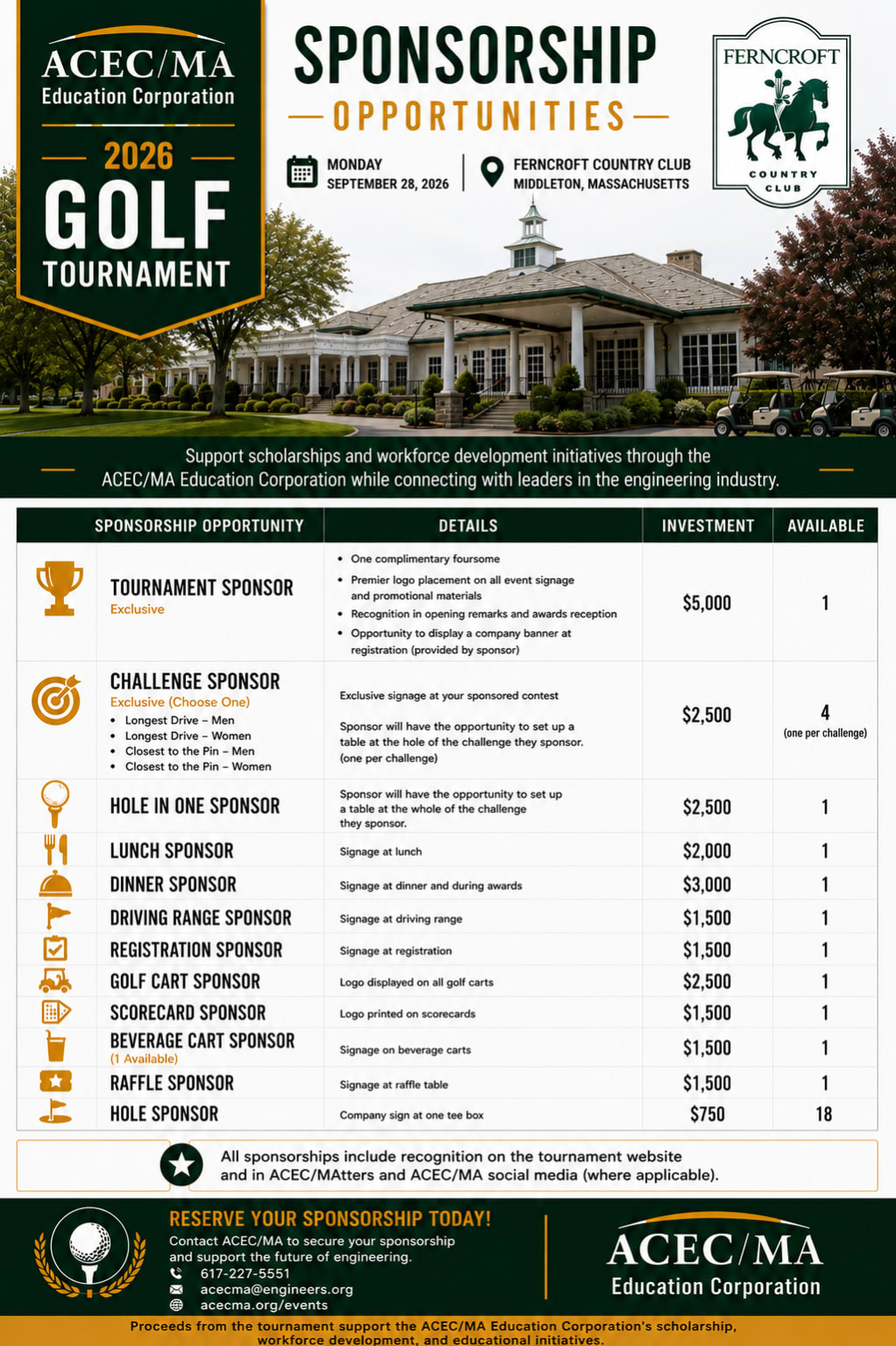 ACEC/MA
Education Corporation

2026
GOLF
TOURNAMENT

SPONSORSHIP
OPPORTUNITIES

MONDAY
SEPTEMBER 28, 2026

FERNCROFT COUNTRY CLUB
MIDDLETON, MASSACHUSETTS

FERNCROFT
COUNTRY CLUB

Support scholarships and workforce development initiatives through the ACEC/MA Education Corporation while connecting with leaders in the engineering industry.

| SPONSORSHIP OPPORTUNITY | DETAILS | INVESTMENT | AVAILABLE |
|---|---|---|---|
| TOURNAMENT SPONSOR Exclusive | • One complimentary foursome • Premier logo placement on all event signage and promotional materials • Recognition in opening remarks and awards reception • Opportunity to display a company banner at registration (provided by sponsor) | $5,000 | 1 |
| CHALLENGE SPONSOR Exclusive (Choose One) • Longest Drive – Men • Longest Drive – Women • Closest to the Pin – Men • Closest to the Pin – Women | Exclusive signage at your sponsored contest Sponsor will have the opportunity to set up a table at the hole of the challenge they sponsor. (one per challenge) | $2,500 | 4 (one per challenge) |
| HOLE IN ONE SPONSOR | Sponsor will have the opportunity to set up a table at the whole of the challenge they sponsor. | $2,500 | 1 |
| LUNCH SPONSOR | Signage at lunch | $2,000 | 1 |
| DINNER SPONSOR | Signage at dinner and during awards | $3,000 | 1 |
| DRIVING RANGE SPONSOR | Signage at driving range | $1,500 | 1 |
| REGISTRATION SPONSOR | Signage at registration | $1,500 | 1 |
| GOLF CART SPONSOR | Logo displayed on all golf carts | $2,500 | 1 |
| SCORECARD SPONSOR | Logo printed on scorecards | $1,500 | 1 |
| BEVERAGE CART SPONSOR (1 Available) | Signage on beverage carts | $1,500 | 1 |
| RAFFLE SPONSOR | Signage at raffle table | $1,500 | 1 |
| HOLE SPONSOR | Company sign at one tee box | $750 | 18 |

All sponsorships include recognition on the tournament website and in ACEC/MAtters and ACEC/MA social media (where applicable).

RESERVE YOUR SPONSORSHIP TODAY!
Contact ACEC/MA to secure your sponsorship and support the future of engineering.
617-227-5551
acecma@engineers.org
acecma.org/events

ACEC/MA
Education Corporation

Proceeds from the tournament support the ACEC/MA Education Corporation's scholarship, workforce development, and educational initiatives.